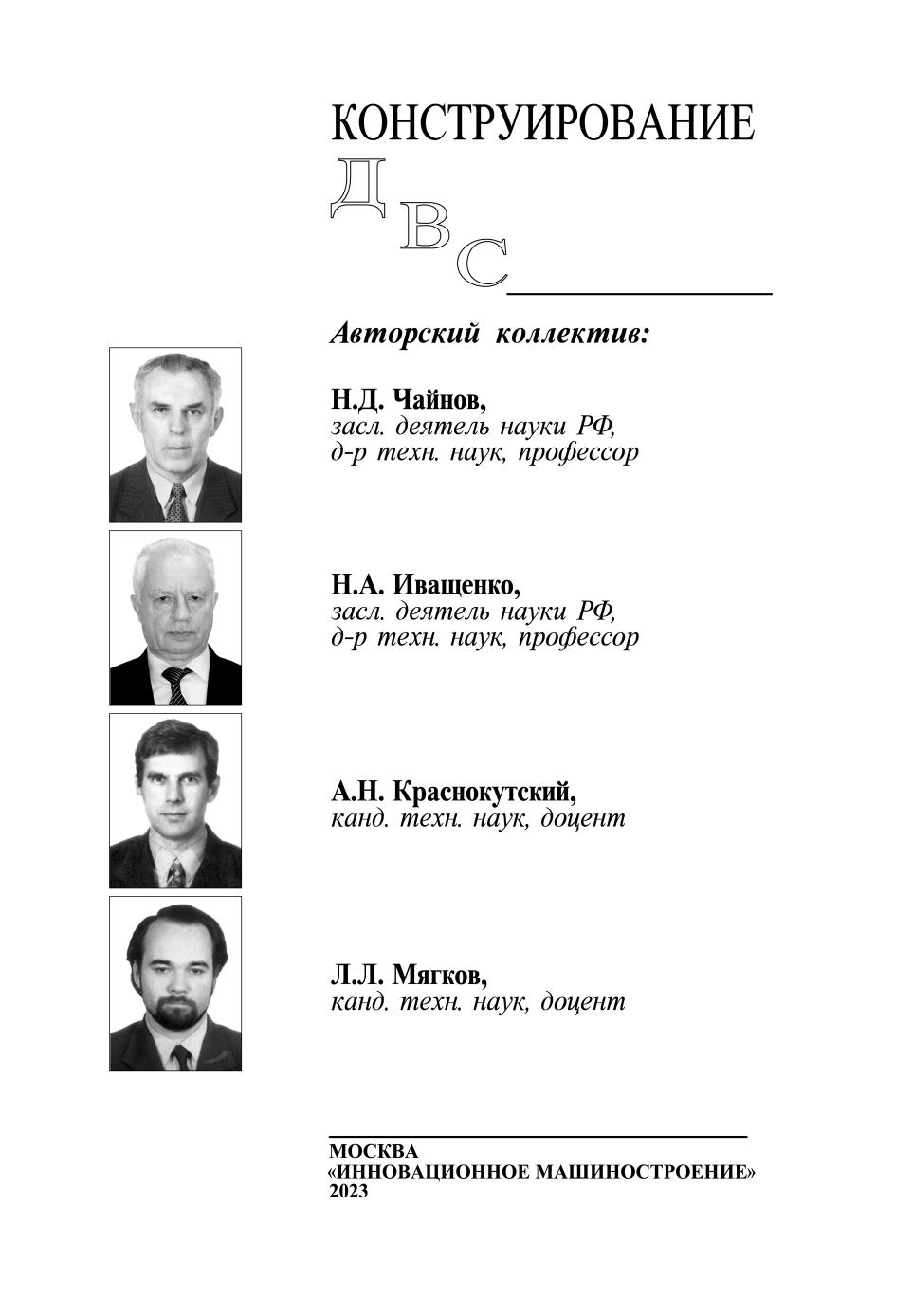 КОНСТРУИРОВАНИЕ
ДВС

Авторский коллектив:

Н.Д. Чайнов,
засл. деятель науки РФ,
д-р техн. наук, профессор

Н.А. Иващенко,
засл. деятель науки РФ,
д-р техн. наук, профессор

А.Н. Краснокутский,
канд. техн. наук, доцент

Л.Л. Мягков,
канд. техн. наук, доцент

МОСКВА
«ИННОВАЦИОННОЕ МАШИНОСТРОЕНИЕ»
2023